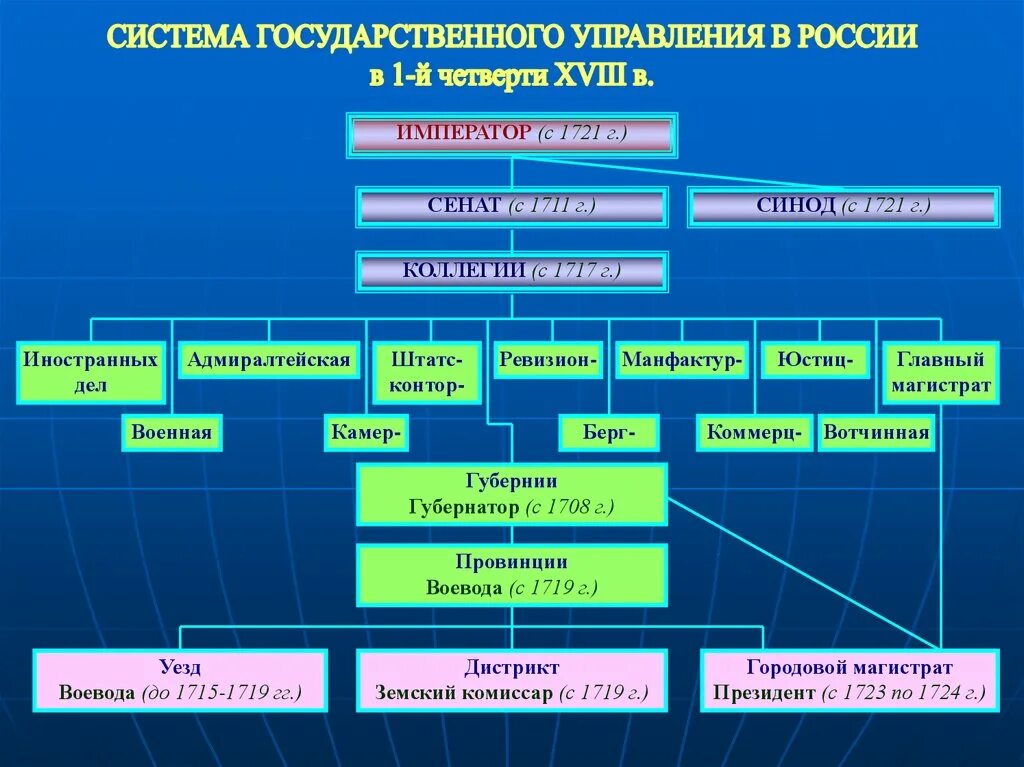 СИСТЕМА ГОСУДАРСТВЕННОГО УПРАВЛЕНИЯ В РОССИИ
в 1-й четверти XVIII в.

ИМПЕРАТОР (с 1721 г.)

СЕНАТ (с 1711 г.)

СИНОД (с 1721 г.)

КОЛЛЕГИИ (с 1717 г.)

Иностранных дел

Адмиралтейская

Штатс-контор-

Ревизион-

Манфактур-

Юстиц-

Главный магистрат

Военная

Камер-

Берг-

Коммерц-

Вотчинная

Губернии
Губернатор (с 1708 г.)

Провинции
Воевода (с 1719 г.)

Уезд
Воевода (до 1715-1719 гг.)

Дистрикт
Земский комиссар (с 1719 г.)

Городовой магистрат
Президент (с 1723 по 1724 г.)